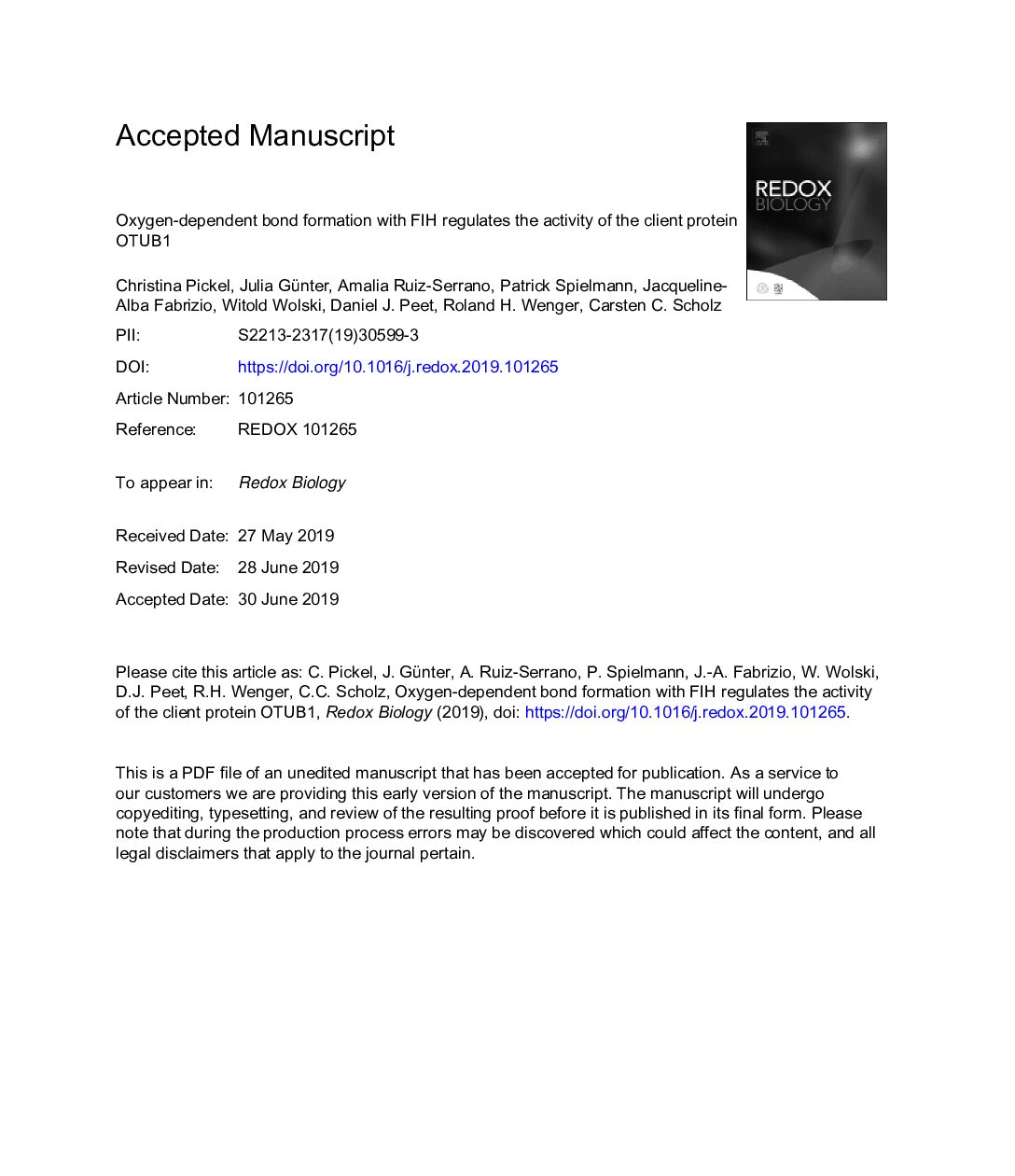 Accepted Manuscript

REDOX BIOLOGY

Oxygen-dependent bond formation with FIH regulates the activity of the client protein OTUB1

Christina Pickel, Julia Günter, Amalia Ruiz-Serrano, Patrick Spielmann, Jacqueline-Alba Fabrizio, Witold Wolski, Daniel J. Peet, Roland H. Wenger, Carsten C. Scholz

PII: S2213-2317(19)30599-3

DOI: https://doi.org/10.1016/j.redox.2019.101265

Article Number: 101265

Reference: REDOX 101265

To appear in: Redox Biology

Received Date: 27 May 2019

Revised Date: 28 June 2019

Accepted Date: 30 June 2019

Please cite this article as: C. Pickel, J. Günter, A. Ruiz-Serrano, P. Spielmann, J.-A. Fabrizio, W. Wolski, D.J. Peet, R.H. Wenger, C.C. Scholz, Oxygen-dependent bond formation with FIH regulates the activity of the client protein OTUB1, Redox Biology (2019), doi: https://doi.org/10.1016/j.redox.2019.101265.

This is a PDF file of an unedited manuscript that has been accepted for publication. As a service to our customers we are providing this early version of the manuscript. The manuscript will undergo copyediting, typesetting, and review of the resulting proof before it is published in its final form. Please note that during the production process errors may be discovered which could affect the content, and all legal disclaimers that apply to the journal pertain.